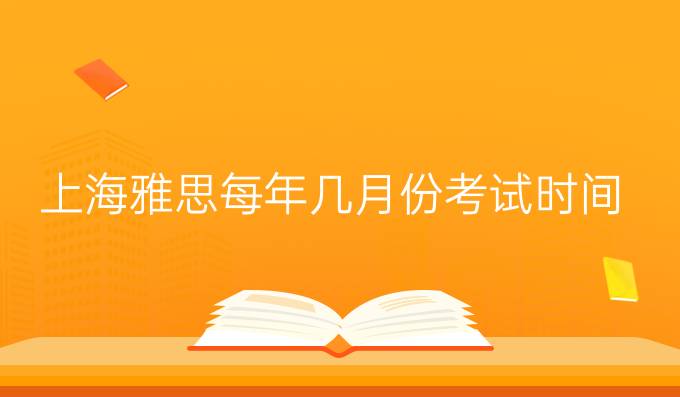 上海雅思每年几月份考试时间